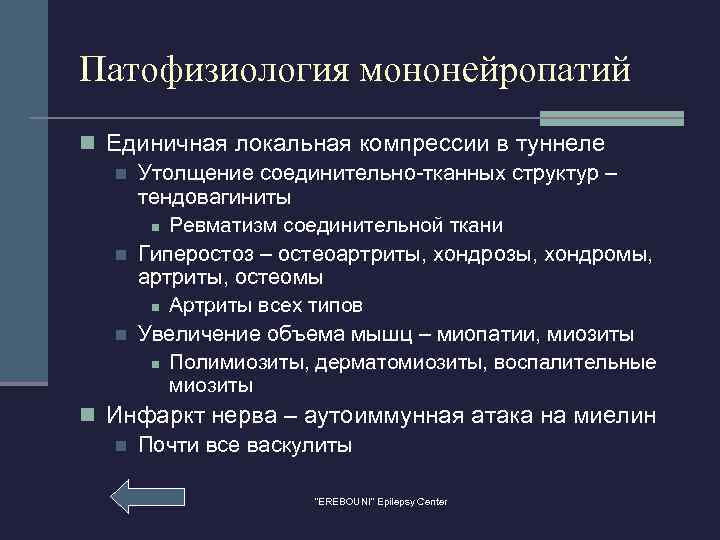 Патофизиология мононейропатий

Единичная локальная компрессии в туннеле

Утолщение соединительно-тканных структур – тендовагиниты

Ревматизм соединительной ткани

Гиперостоз – остеоартриты, хондрозы, хондромы, артриты, остеомы

Артриты всех типов

Увеличение объема мышц – миопатии, миозиты

Полимиозиты, дерматомиозиты, воспалительные миозиты

Инфаркт нерва – аутоиммунная атака на миелин

Почти все васкулиты

"EREBOUNI" Epilepsy Center